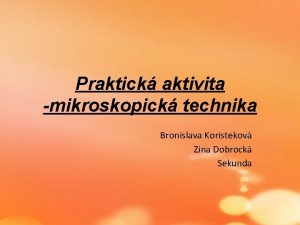 Praktická aktivita
-mikroskopická technika

Bronislava Koristeková
Zina Dobrocká
Sekunda